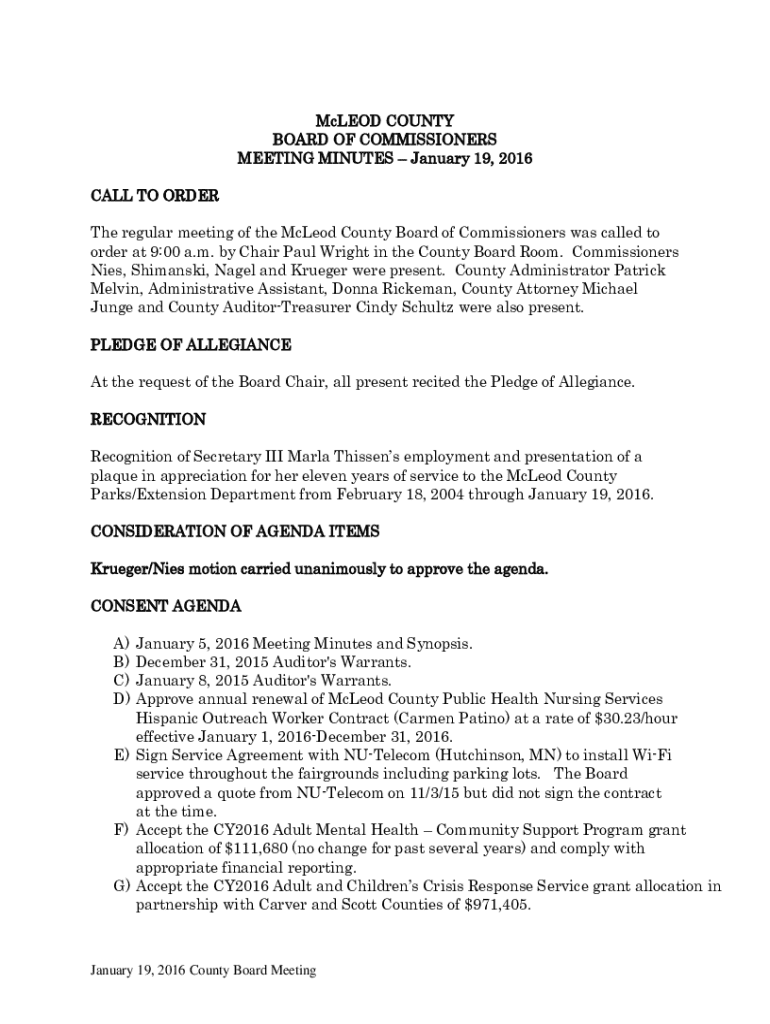 McLEOD COUNTY
BOARD OF COMMISSIONERS
MEETING MINUTES – January 19, 2016

CALL TO ORDER

The regular meeting of the McLeod County Board of Commissioners was called to order at 9:00 a.m. by Chair Paul Wright in the County Board Room. Commissioners Nies, Shimanski, Nagel and Krueger were present. County Administrator Patrick Melvin, Administrative Assistant, Donna Rickeman, County Attorney Michael Junge and County Auditor-Treasurer Cindy Schultz were also present.

PLEDGE OF ALLEGIANCE

At the request of the Board Chair, all present recited the Pledge of Allegiance.

RECOGNITION

Recognition of Secretary III Marla Thissen's employment and presentation of a plaque in appreciation for her eleven years of service to the McLeod County Parks/Extension Department from February 18, 2004 through January 19, 2016.

CONSIDERATION OF AGENDA ITEMS

Krueger/Nies motion carried unanimously to approve the agenda.

CONSENT AGENDA

A) January 5, 2016 Meeting Minutes and Synopsis.
B) December 31, 2015 Auditor's Warrants.
C) January 8, 2015 Auditor's Warrants.
D) Approve annual renewal of McLeod County Public Health Nursing Services Hispanic Outreach Worker Contract (Carmen Patino) at a rate of $30.23/hour effective January 1, 2016-December 31, 2016.
E) Sign Service Agreement with NU-Telecom (Hutchinson, MN) to install Wi-Fi service throughout the fairgrounds including parking lots. The Board approved a quote from NU-Telecom on 11/3/15 but did not sign the contract at the time.
F) Accept the CY2016 Adult Mental Health – Community Support Program grant allocation of $111,680 (no change for past several years) and comply with appropriate financial reporting.
G) Accept the CY2016 Adult and Children's Crisis Response Service grant allocation in partnership with Carver and Scott Counties of $971,405.

January 19, 2016 County Board Meeting